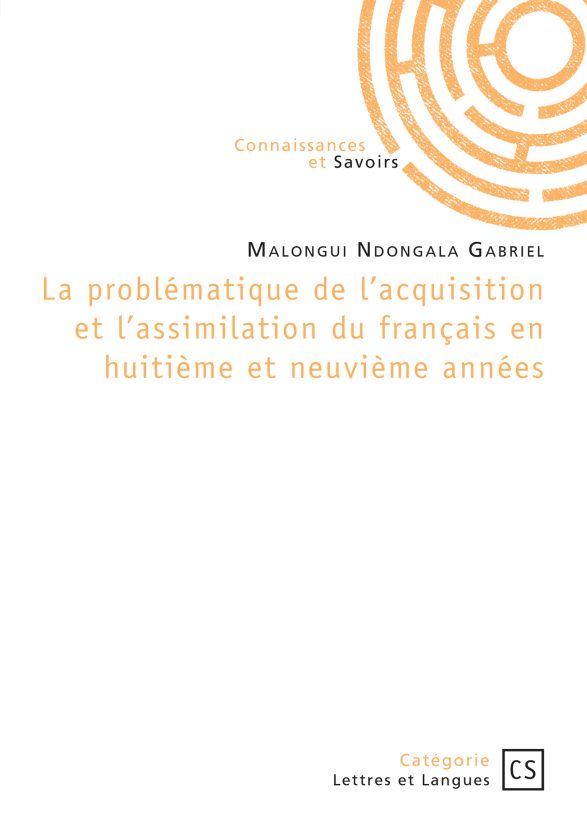 Connaissances
et Savoirs

Malongui Ndongala Gabriel

La problématique de l'acquisition et l'assimilation du français en huitième et neuvième années

Catégorie
Lettres et Langues

CS